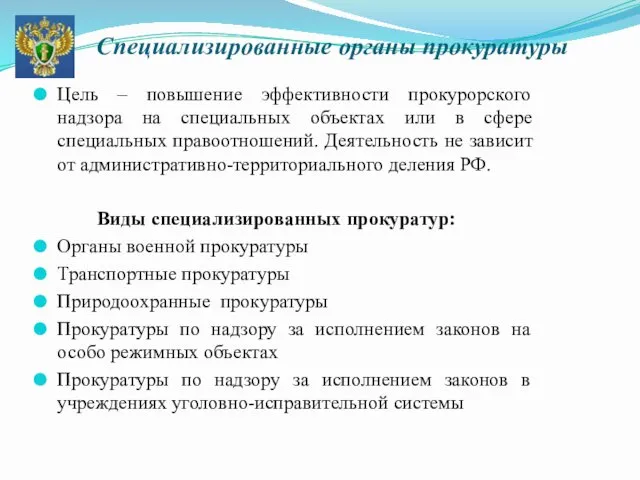 Специализированные органы прокуратуры

Цель – повышение эффективности прокурорского надзора на специальных объектах или в сфере специальных правоотношений. Деятельность не зависит от административно-территориального деления РФ.

Виды специализированных прокуратур:

Органы военной прокуратуры

Транспортные прокуратуры

Природоохранные прокуратуры

Прокуратуры по надзору за исполнением законов на особо режимных объектах

Прокуратуры по надзору за исполнением законов в учреждениях уголовно-исправительной системы